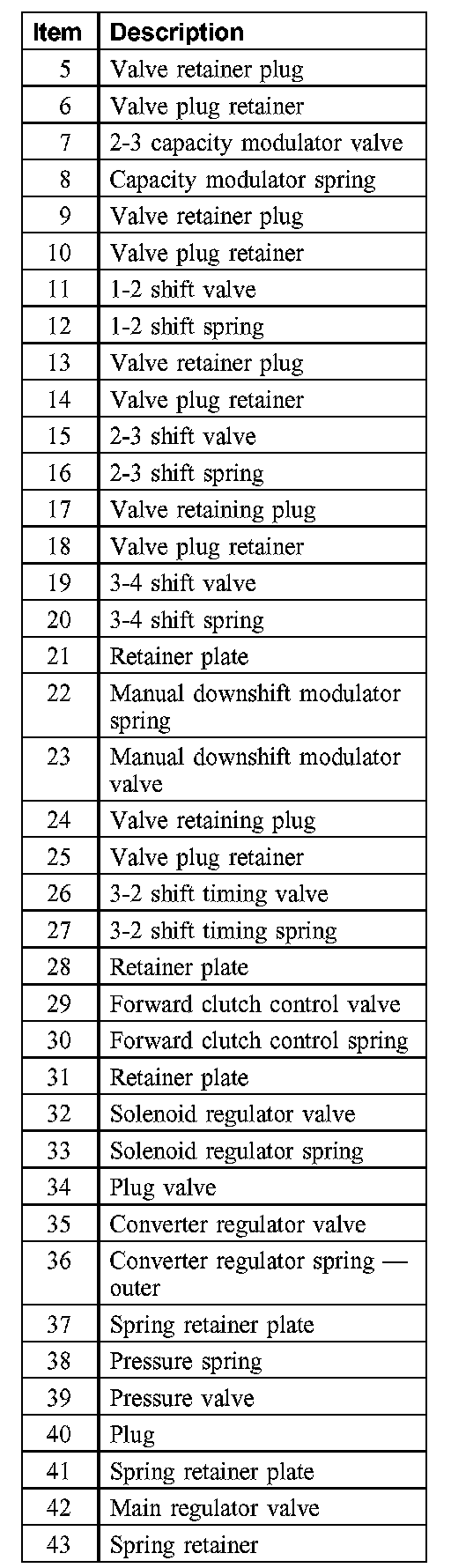 | Item | Description |
|---|---|
| 5 | Valve retainer plug |
| 6 | Valve plug retainer |
| 7 | 2-3 capacity modulator valve |
| 8 | Capacity modulator spring |
| 9 | Valve retainer plug |
| 10 | Valve plug retainer |
| 11 | 1-2 shift valve |
| 12 | 1-2 shift spring |
| 13 | Valve retainer plug |
| 14 | Valve plug retainer |
| 15 | 2-3 shift valve |
| 16 | 2-3 shift spring |
| 17 | Valve retaining plug |
| 18 | Valve plug retainer |
| 19 | 3-4 shift valve |
| 20 | 3-4 shift spring |
| 21 | Retainer plate |
| 22 | Manual downshift modulator spring |
| 23 | Manual downshift modulator valve |
| 24 | Valve retaining plug |
| 25 | Valve plug retainer |
| 26 | 3-2 shift timing valve |
| 27 | 3-2 shift timing spring |
| 28 | Retainer plate |
| 29 | Forward clutch control valve |
| 30 | Forward clutch control spring |
| 31 | Retainer plate |
| 32 | Solenoid regulator valve |
| 33 | Solenoid regulator spring |
| 34 | Plug valve |
| 35 | Converter regulator valve |
| 36 | Converter regulator spring — outer |
| 37 | Spring retainer plate |
| 38 | Pressure spring |
| 39 | Pressure valve |
| 40 | Plug |
| 41 | Spring retainer plate |
| 42 | Main regulator valve |
| 43 | Spring retainer |